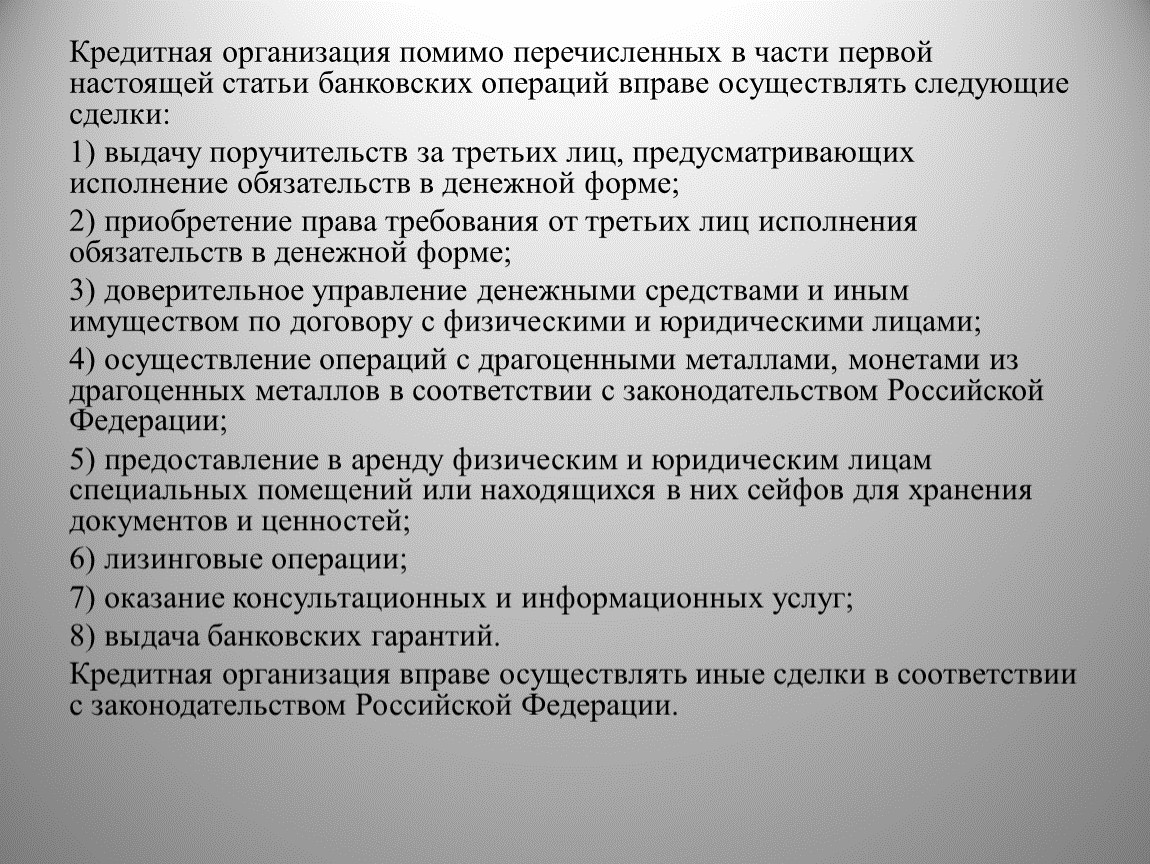 Кредитная организация помимо перечисленных в части первой настоящей статьи банковских операций вправе осуществлять следующие сделки:

1) выдачу поручительств за третьих лиц, предусматривающих исполнение обязательств в денежной форме;

2) приобретение права требования от третьих лиц исполнения обязательств в денежной форме;

3) доверительное управление денежными средствами и иным имуществом по договору с физическими и юридическими лицами;

4) осуществление операций с драгоценными металлами, монетами из драгоценных металлов в соответствии с законодательством Российской Федерации;

5) предоставление в аренду физическим и юридическим лицам специальных помещений или находящихся в них сейфов для хранения документов и ценностей;

6) лизинговые операции;

7) оказание консультационных и информационных услуг;

8) выдача банковских гарантий.

Кредитная организация вправе осуществлять иные сделки в соответствии с законодательством Российской Федерации.